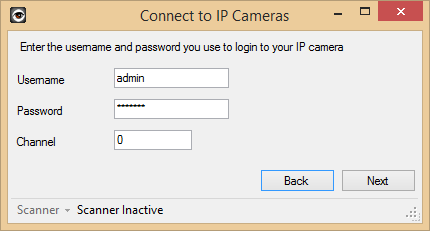 Connect to IP Cameras

Enter the username and password you use to login to your IP camera

Username admin

Password ********

Channel 0

Back Next

Scanner Scanner Inactive